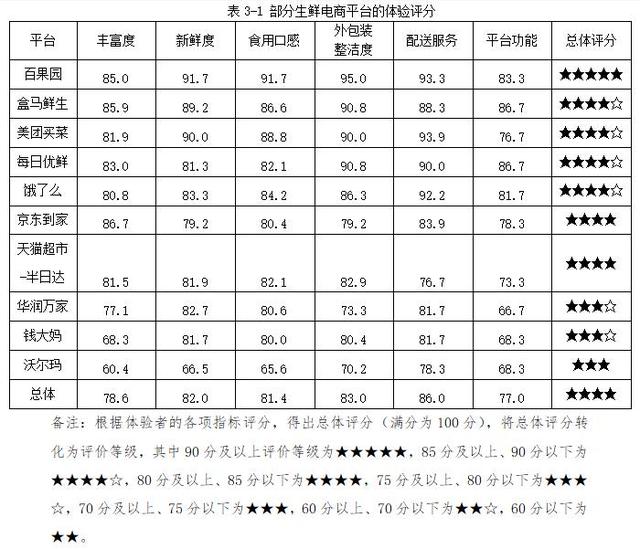 表 3-1 部分生鲜电商平台的体验评分

| 平台 | 丰富度 | 新鲜度 | 食用口感 | 外包装整洁度 | 配送服务 | 平台功能 | 总体评分 |
|---|---|---|---|---|---|---|---|
| 百果园 | 85.0 | 91.7 | 91.7 | 95.0 | 93.3 | 83.3 | ★★★★★ |
| 盒马鲜生 | 85.9 | 89.2 | 86.6 | 90.8 | 88.3 | 86.7 | ★★★★☆ |
| 美团买菜 | 81.9 | 90.0 | 88.8 | 90.0 | 93.9 | 76.7 | ★★★★☆ |
| 每日优鲜 | 83.0 | 81.3 | 82.1 | 90.8 | 90.0 | 86.7 | ★★★★☆ |
| 饿了么 | 80.8 | 83.3 | 84.2 | 86.3 | 92.2 | 81.7 | ★★★★☆ |
| 京东到家 | 86.7 | 79.2 | 80.4 | 79.2 | 83.9 | 78.3 | ★★★★ |
| 天猫超市-半日达 | 81.5 | 81.9 | 82.1 | 82.9 | 76.7 | 73.3 | ★★★★ |
| 华润万家 | 77.1 | 82.7 | 80.6 | 73.3 | 81.7 | 66.7 | ★★★☆ |
| 钱大妈 | 68.3 | 81.7 | 80.0 | 80.4 | 81.7 | 68.3 | ★★★☆ |
| 沃尔玛 | 60.4 | 66.5 | 65.6 | 70.2 | 78.3 | 68.3 | ★★★ |
| 总体 | 78.6 | 82.0 | 81.4 | 83.0 | 86.0 | 77.0 | ★★★★ |

备注：根据体验者的各项指标评分，得出总体评分（满分为 100 分），将总体评分转化为评价等级，其中 90 分及以上评价等级为★★★★★，85 分及以上、90 分以下为★★★★☆，80 分及以上、85 分以下为★★★★，75 分及以上、80 分以下为★★★☆，70 分及以上、75 分以下为★★★，60 分以上、70 分以下为★★☆，60 分以下为★★。